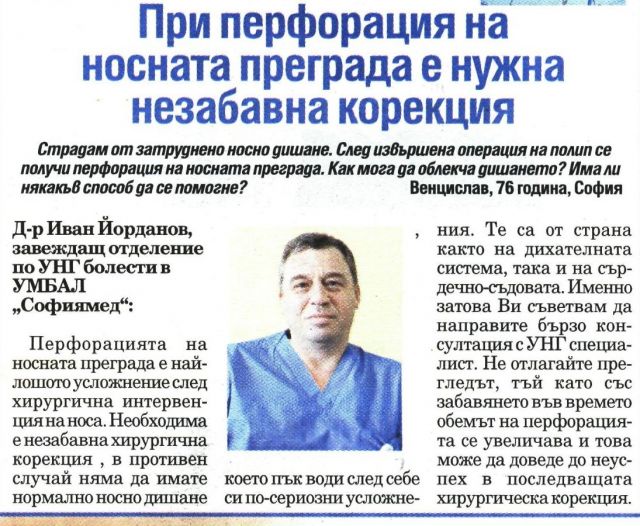 При перфорация на носната преграда е нужна незабавна корекция

Страдам от затруднено носно дишане. След извършена операция на полип се получи перфорация на носната преграда. Как мога да облекча дишането? Има ли някакъв способ да се помогне?
Венцислав, 76 година, София

Д-р Иван Йорданов, завеждащ отделение по УНГ болести в УМБАЛ „Софиямед“:

Перфорацията на носната преграда е най-лошото усложнение след хирургична интервенция на носа. Необходима е незабавна хирургична корекция , в противен случай няма да имате нормално носно дишане , което пък води след себе си по-сериозни усложнения. Те са от страна както на дихателната система, така и на сърдечно-съдовата. Именно затова Ви съветвам да направите бързо консултация с УНГ специалист. Не отлагайте прегледът, тъй като със забавянето във времето обемът на перфорацията се увеличава и това може да доведе до неуспех в последващата хирургическа корекция.